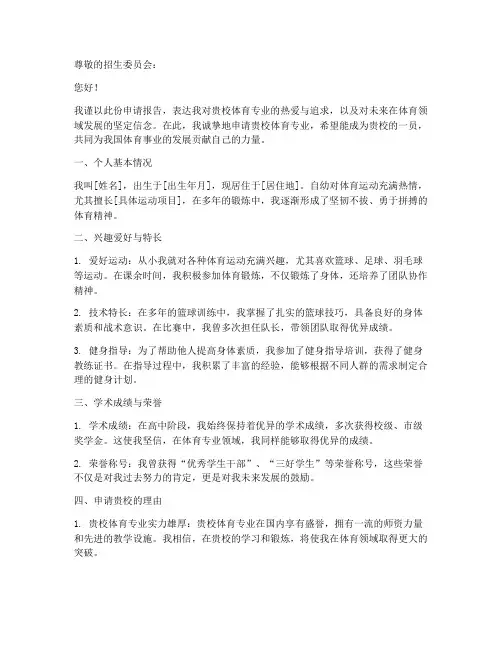 尊敬的招生委员会：

您好！

我谨以此份申请报告，表达我对贵校体育专业的热爱与追求，以及对未来在体育领域发展的坚定信念。在此，我诚挚地申请贵校体育专业，希望能成为贵校的一员，共同为我国体育事业的发展贡献自己的力量。

一、个人基本情况

我叫[姓名]，出生于[出生年月]，现居住于[居住地]。自幼对体育运动充满热情，尤其擅长[具体运动项目]。在多年的锻炼中，我逐渐形成了坚韧不拔、勇于拼搏的体育精神。

二、兴趣爱好与特长

1. 爱好运动：从小我就对各种体育运动充满兴趣，尤其喜欢篮球、足球、羽毛球等运动。在课余时间，我积极参加体育锻炼，不仅锻炼了身体，还培养了团队协作精神。

2. 技术特长：在多年的篮球训练中，我掌握了扎实的篮球技巧，具备良好的身体素质和战术意识。在比赛中，我曾多次担任队长，带领团队取得优异成绩。

3. 健身指导：为了帮助他人提高身体素质，我参加了健身指导培训，获得了健身教练证书。在指导过程中，我积累了丰富的经验，能够根据不同人群的需求制定合理的健身计划。

三、学术成绩与荣誉

1. 学术成绩：在高中阶段，我始终保持着优异的学术成绩，多次获得校级、市级奖学金。这使我坚信，在体育专业领域，我同样能够取得优异的成绩。

2. 荣誉称号：我曾获得“优秀学生干部”、“三好学生”等荣誉称号，这些荣誉不仅是对我过去努力的肯定，更是对我未来发展的鼓励。

四、申请贵校的理由

1. 贵校体育专业实力雄厚：贵校体育专业在国内享有盛誉，拥有一流的师资力量和先进的教学设施。我相信，在贵校的学习和锻炼，将使我在体育领域取得更大的突破。